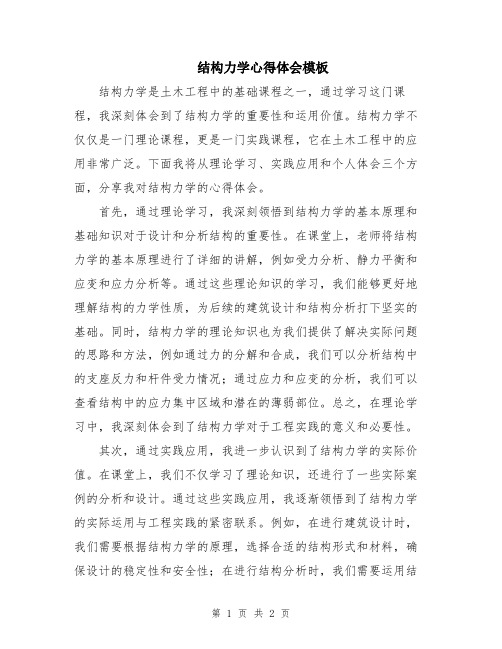 结构力学心得体会模板

结构力学是土木工程中的基础课程之一，通过学习这门课程，我深刻体会到了结构力学的重要性和运用价值。结构力学不仅仅是一门理论课程，更是一门实践课程，它在土木工程中的应用非常广泛。下面我将从理论学习、实践应用和个人体会三个方面，分享我对结构力学的心得体会。

首先，通过理论学习，我深刻领悟到结构力学的基本原理和基础知识对于设计和分析结构的重要性。在课堂上，老师将结构力学的基本原理进行了详细的讲解，例如受力分析、静力平衡和应变和应力分析等。通过这些理论知识的学习，我们能够更好地理解结构的力学性质，为后续的建筑设计和结构分析打下坚实的基础。同时，结构力学的理论知识也为我们提供了解决实际问题的思路和方法，例如通过力的分解和合成，我们可以分析结构中的支座反力和杆件受力情况；通过应力和应变的分析，我们可以查看结构中的应力集中区域和潜在的薄弱部位。总之，在理论学习中，我深刻体会到了结构力学对于工程实践的意义和必要性。

其次，通过实践应用，我进一步认识到了结构力学的实际价值。在课堂上，我们不仅学习了理论知识，还进行了一些实际案例的分析和设计。通过这些实践应用，我逐渐领悟到了结构力学的实际运用与工程实践的紧密联系。例如，在进行建筑设计时，我们需要根据结构力学的原理，选择合适的结构形式和材料，确保设计的稳定性和安全性；在进行结构分析时，我们需要运用结

第 1 页 共 2 页